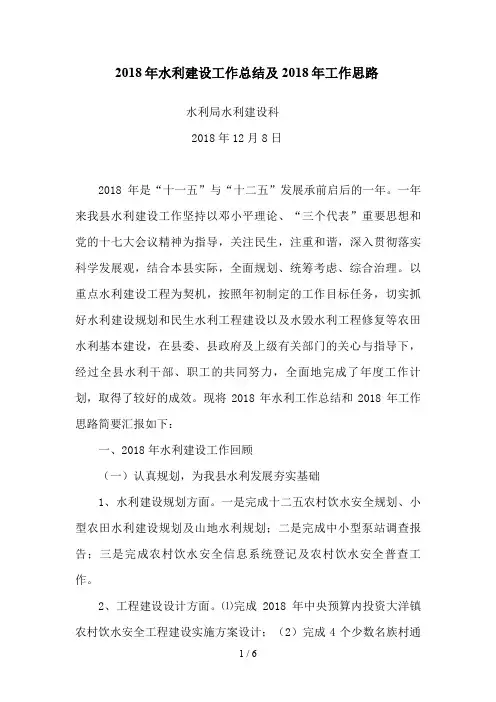 2018年水利建设工作总结及2018年工作思路

水利局水利建设科

2018年12月8日

2018年是“十一五”与“十二五”发展承前启后的一年。一年来我县水利建设工作坚持以邓小平理论、“三个代表”重要思想和党的十七大会议精神为指导，关注民生，注重和谐，深入贯彻落实科学发展观，结合本县实际，全面规划、统筹考虑、综合治理。以重点水利建设工程为契机，按照年初制定的工作目标任务，切实抓好水利建设规划和民生水利工程建设以及水毁水利工程修复等农田水利基本建设，在县委、县政府及上级有关部门的关心与指导下，经过全县水利干部、职工的共同努力，全面地完成了年度工作计划，取得了较好的成效。现将2018年水利工作总结和2018年工作思路简要汇报如下：

一、2018年水利建设工作回顾

（一）认真规划，为我县水利发展夯实基础

1、水利建设规划方面。一是完成十二五农村饮水安全规划、小型农田水利建设规划及山地水利规划；二是完成中小型泵站调查报告；三是完成农村饮水安全信息系统登记及农村饮水安全普查工作。

2、工程建设设计方面。⑴完成2018年中央预算内投资大洋镇农村饮水安全工程建设实施方案设计；（2）完成4个少数名族村通

1 / 6